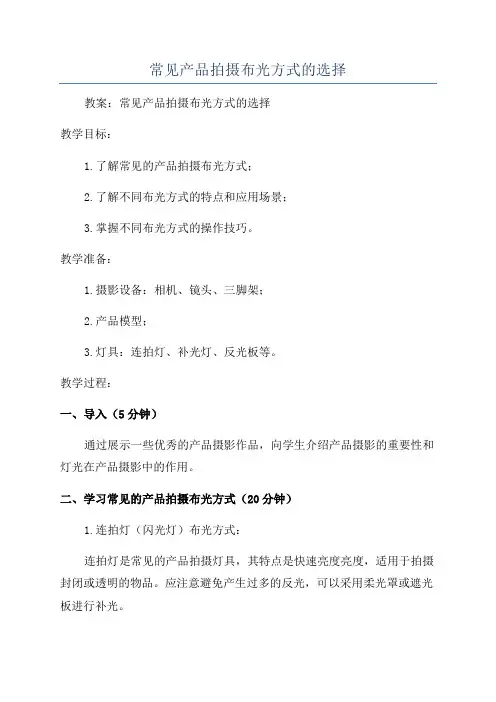 常见产品拍摄布光方式的选择

教案：常见产品拍摄布光方式的选择

教学目标：

1.了解常见的产品拍摄布光方式；

2.了解不同布光方式的特点和应用场景；

3.掌握不同布光方式的操作技巧。

教学准备：

1.摄影设备：相机、镜头、三脚架；

2.产品模型；

3.灯具：连拍灯、补光灯、反光板等。

教学过程：

一、导入（5分钟）

通过展示一些优秀的产品摄影作品，向学生介绍产品摄影的重要性和灯光在产品摄影中的作用。

二、学习常见的产品拍摄布光方式（20分钟）

1.连拍灯（闪光灯）布光方式：

连拍灯是常见的产品拍摄灯具，其特点是快速亮度亮度，适用于拍摄封闭或透明的物品。应注意避免产生过多的反光，可以采用柔光罩或遮光板进行补光。